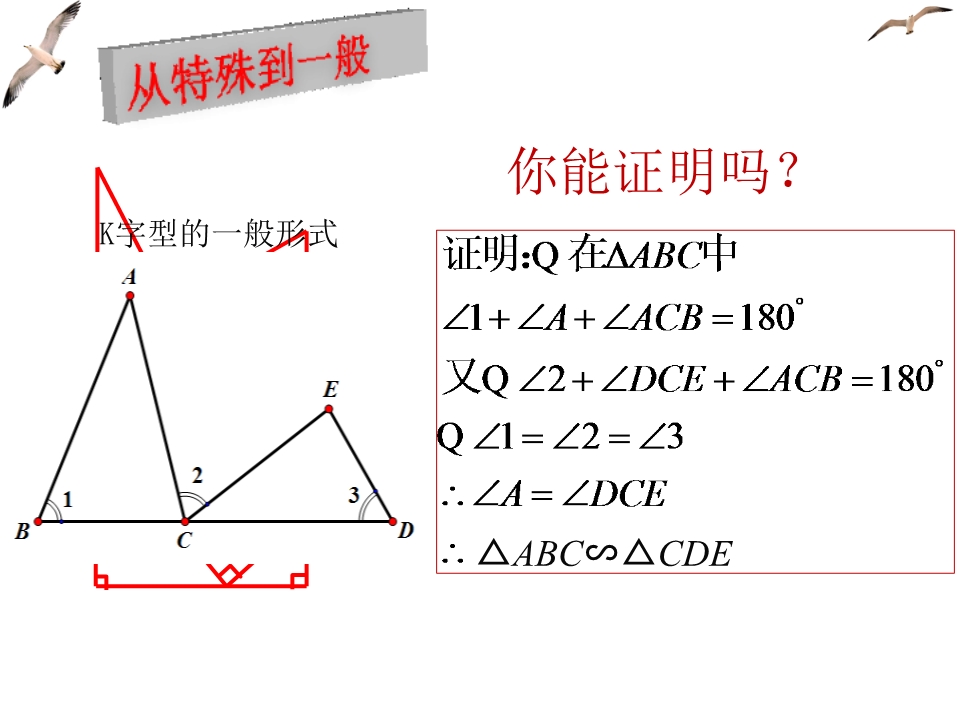 从特殊到一般

你能证明吗？

K字型的一般形式

A
E
2
1
3
B
C
D

证明:Q 在$\Delta ABC$中

$\angle 1+\angle A+\angle ACB=180^{\circ}$

又Q $\angle 2+\angle DCE+\angle ACB=180^{\circ}$

Q $\angle 1=\angle 2=\angle 3$

$\therefore \angle A=\angle DCE$

$\therefore \triangle ABC \backsim \triangle CDE$